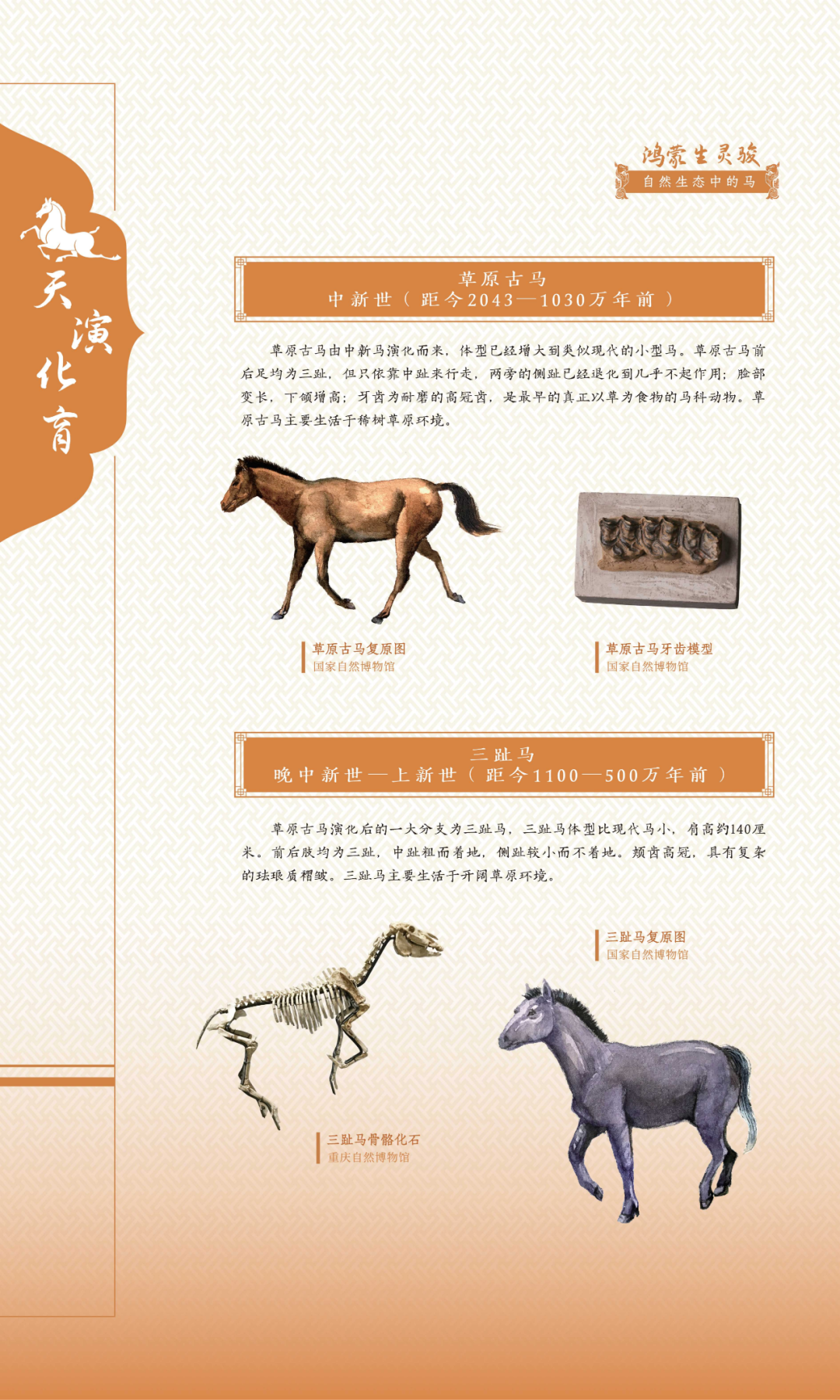 天演化育

鸿蒙生灵骏
自然生态中的马

草原古马
中新世（距今2043—1030万年前）

草原古马由中新马演化而来，体型已经增大到类似现代的小型马。草原古马前后足均为三趾，但只依靠中趾来行走，两旁的侧趾已经退化到几乎不起作用；脸部变长，下颌增高；牙齿为耐磨的高冠齿，是最早的真正以草为食物的马科动物。草原古马主要生活于稀树草原环境。

草原古马复原图
国家自然博物馆

草原古马牙齿模型
国家自然博物馆

三趾马
晚中新世—上新世（距今1100—500万年前）

草原古马演化后的一大分支为三趾马，三趾马体型比现代马小，肩高约140厘米。前后肢均为三趾，中趾粗而着地，侧趾较小而不着地。颊齿高冠，具有复杂的珐琅质褶皱。三趾马主要生活于开阔草原环境。

三趾马复原图
国家自然博物馆

三趾马骨骼化石
重庆自然博物馆